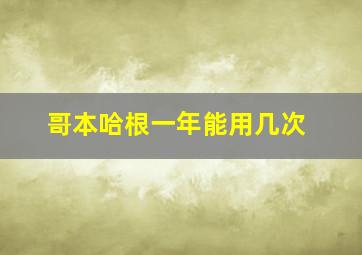 哥本哈根一年能用几次